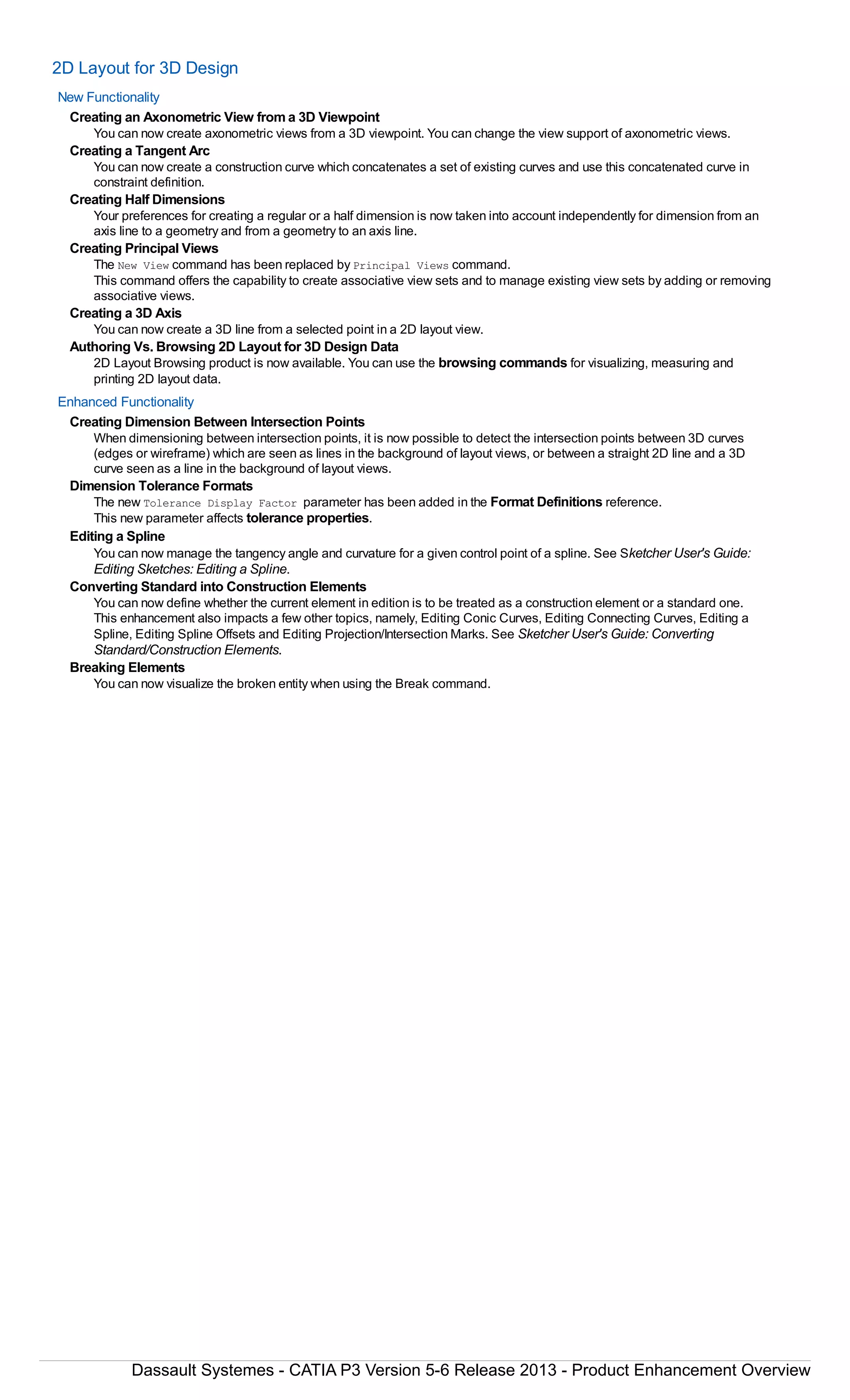 2D Layout for 3D Design

New Functionality

Creating an Axonometric View from a 3D Viewpoint

You can now create axonometric views from a 3D viewpoint. You can change the view support of axonometric views.

Creating a Tangent Arc

You can now create a construction curve which concatenates a set of existing curves and use this concatenated curve in constraint definition.

Creating Half Dimensions

Your preferences for creating a regular or a half dimension is now taken into account independently for dimension from an axis line to a geometry and from a geometry to an axis line.

Creating Principal Views

The New View command has been replaced by Principal Views command.
This command offers the capability to create associative view sets and to manage existing view sets by adding or removing associative views.

Creating a 3D Axis

You can now create a 3D line from a selected point in a 2D layout view.

Authoring Vs. Browsing 2D Layout for 3D Design Data

2D Layout Browsing product is now available. You can use the browsing commands for visualizing, measuring and printing 2D layout data.

Enhanced Functionality

Creating Dimension Between Intersection Points

When dimensioning between intersection points, it is now possible to detect the intersection points between 3D curves (edges or wireframe) which are seen as lines in the background of layout views, or between a straight 2D line and a 3D curve seen as a line in the background of layout views.

Dimension Tolerance Formats

The new Tolerance Display Factor parameter has been added in the Format Definitions reference.
This new parameter affects tolerance properties.

Editing a Spline

You can now manage the tangency angle and curvature for a given control point of a spline. See Sketcher User's Guide: Editing Sketches: Editing a Spline.

Converting Standard into Construction Elements

You can now define whether the current element in edition is to be treated as a construction element or a standard one. This enhancement also impacts a few other topics, namely, Editing Conic Curves, Editing Connecting Curves, Editing a Spline, Editing Spline Offsets and Editing Projection/Intersection Marks. See Sketcher User's Guide: Converting Standard/Construction Elements.

Breaking Elements

You can now visualize the broken entity when using the Break command.

Dassault Systemes - CATIA P3 Version 5-6 Release 2013 - Product Enhancement Overview